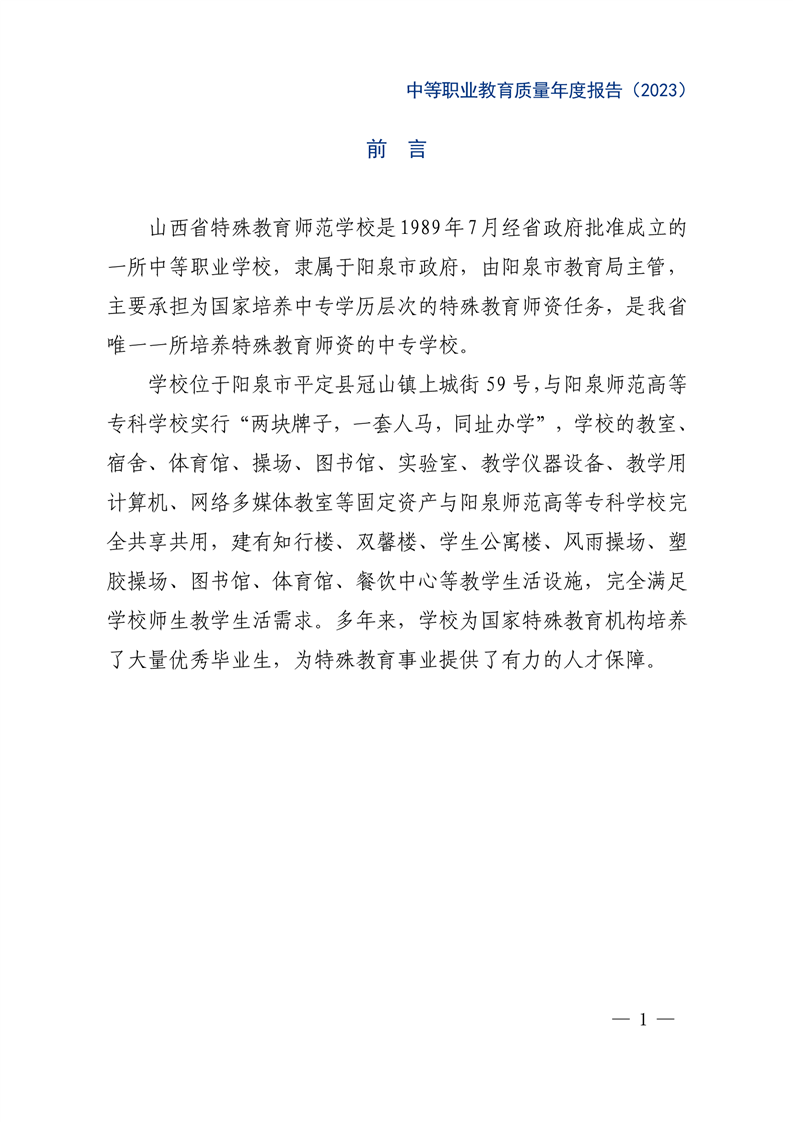 中等职业教育质量年度报告（2023）

前 言

山西省特殊教育师范学校是1989年7月经省政府批准成立的一所中等职业学校，隶属于阳泉市政府，由阳泉市教育局主管，主要承担为国家培养中专学历层次的特殊教育师资任务，是我省唯一一所培养特殊教育师资的中专学校。

学校位于阳泉市平定县冠山镇上城街59号，与阳泉师范高等专科学校实行“两块牌子，一套人马，同址办学”，学校的教室、宿舍、体育馆、操场、图书馆、实验室、教学仪器设备、教学用计算机、网络多媒体教室等固定资产与阳泉师范高等专科学校完全共享共用，建有知行楼、双馨楼、学生公寓楼、风雨操场、塑胶操场、图书馆、体育馆、餐饮中心等教学生活设施，完全满足学校师生教学生活需求。多年来，学校为国家特殊教育机构培养了大量优秀毕业生，为特殊教育事业提供了有力的人才保障。

— 1 —